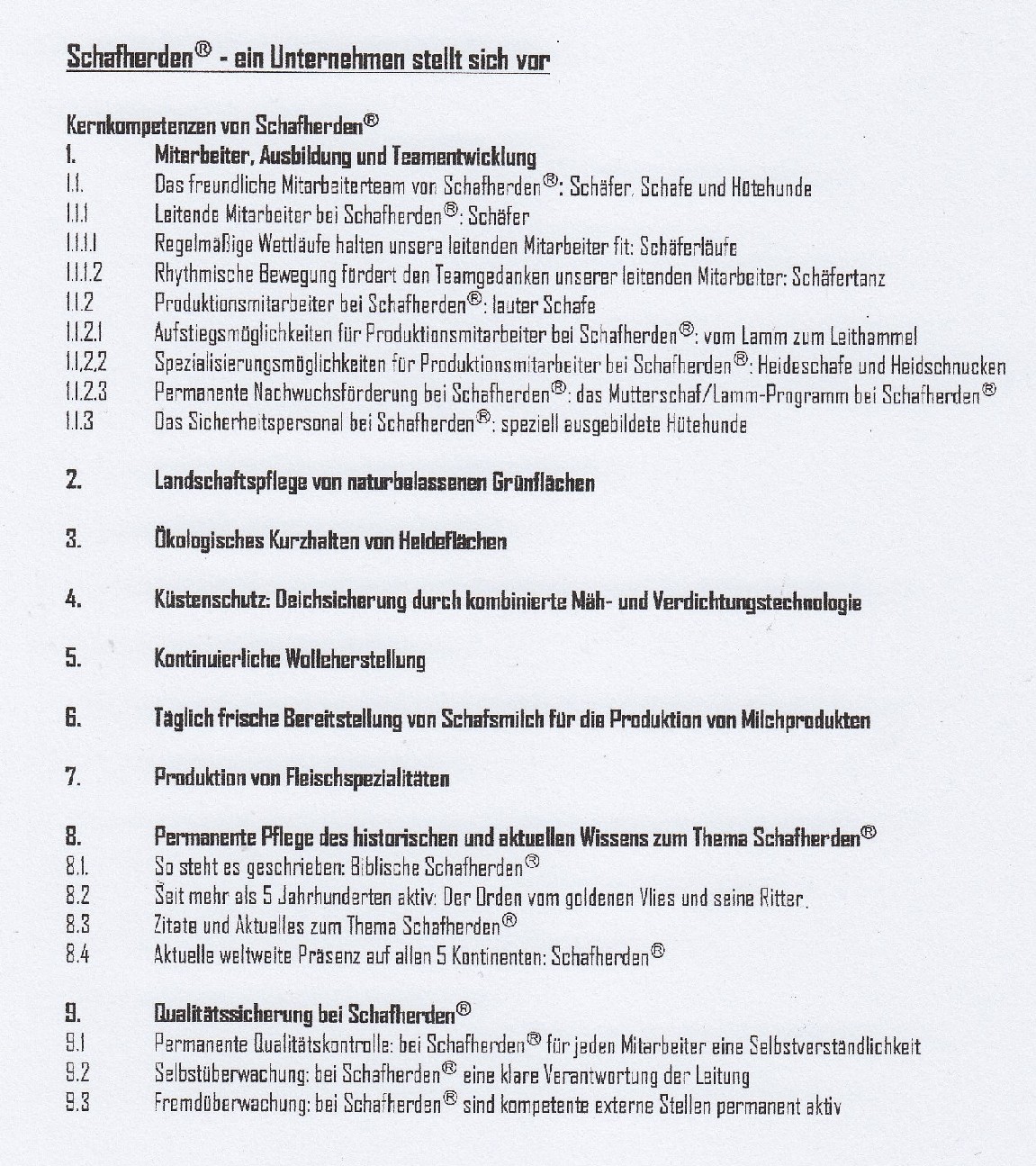 Schafherden® - ein Unternehmen stellt sich vor

Kernkompetenzen von Schafherden®

1. Mitarbeiter, Ausbildung und Teamentwicklung
1.1. Das freundliche Mitarbeiterteam von Schafherden®: Schäfer, Schafe und Hütehunde
1.1.1 Leitende Mitarbeiter bei Schafherden®: Schäfer
1.1.1.1 Regelmäßige Wettläufe halten unsere leitenden Mitarbeiter fit: Schäferläufe
1.1.1.2 Rhythmische Bewegung fördert den Teamgedanken unserer leitenden Mitarbeiter: Schäfertanz
1.1.2 Produktionsmitarbeiter bei Schafherden®: lauter Schafe
1.1.2.1 Aufstiegsmöglichkeiten für Produktionsmitarbeiter bei Schafherden®: vom Lamm zum Leithammel
1.1.2.2 Spezialisierungsmöglichkeiten für Produktionsmitarbeiter bei Schafherden®: Heideschafe und Heidschnucken
1.1.2.3 Permanente Nachwuchsförderung bei Schafherden®: das Mutterschaf/Lamm-Programm bei Schafherden®
1.1.3 Das Sicherheitspersonal bei Schafherden®: speziell ausgebildete Hütehunde

2. Landschaftspflege von naturbelassenen Grünflächen

3. Ökologisches Kurzhalten von Heideflächen

4. Küstenschutz: Deichsicherung durch kombinierte Mäh- und Verdichtungstechnologie

5. Kontinuierliche Wolleherstellung

6. Täglich frische Bereitstellung von Schafsmilch für die Produktion von Milchprodukten

7. Produktion von Fleischspezialitäten

8. Permanente Pflege des historischen und aktuellen Wissens zum Thema Schafherden®
8.1. So steht es geschrieben: Biblische Schafherden®
8.2 Seit mehr als 5 Jahrhunderten aktiv: Der Orden vom goldenen Vlies und seine Ritter.
8.3 Zitate und Aktuelles zum Thema Schafherden®
8.4 Aktuelle weltweite Präsenz auf allen 5 Kontinenten: Schafherden®

9. Qualitätssicherung bei Schafherden®
9.1 Permanente Qualitätskontrolle: bei Schafherden® für jeden Mitarbeiter eine Selbstverständlichkeit
9.2 Selbstüberwachung: bei Schafherden® eine klare Verantwortung der Leitung
9.3 Fremdüberwachung: bei Schafherden® sind kompetente externe Stellen permanent aktiv